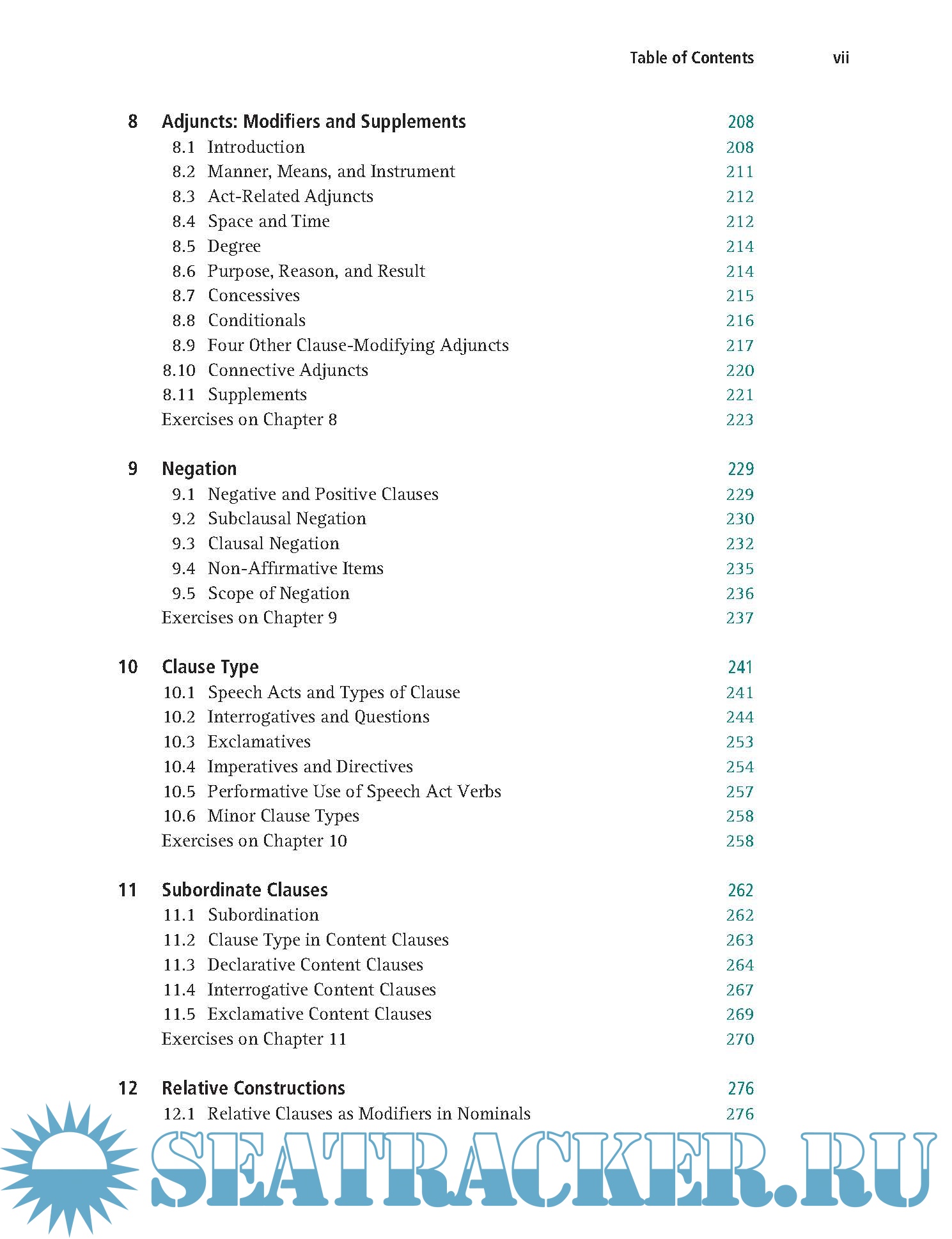 Table of Contents vii

8 Adjuncts: Modifiers and Supplements 208
8.1 Introduction 208
8.2 Manner, Means, and Instrument 211
8.3 Act-Related Adjuncts 212
8.4 Space and Time 212
8.5 Degree 214
8.6 Purpose, Reason, and Result 214
8.7 Concessives 215
8.8 Conditionals 216
8.9 Four Other Clause-Modifying Adjuncts 217
8.10 Connective Adjuncts 220
8.11 Supplements 221
Exercises on Chapter 8 223

9 Negation 229
9.1 Negative and Positive Clauses 229
9.2 Subclausal Negation 230
9.3 Clausal Negation 232
9.4 Non-Affirmative Items 235
9.5 Scope of Negation 236
Exercises on Chapter 9 237

10 Clause Type 241
10.1 Speech Acts and Types of Clause 241
10.2 Interrogatives and Questions 244
10.3 Exclamatives 253
10.4 Imperatives and Directives 254
10.5 Performative Use of Speech Act Verbs 257
10.6 Minor Clause Types 258
Exercises on Chapter 10 258

11 Subordinate Clauses 262
11.1 Subordination 262
11.2 Clause Type in Content Clauses 263
11.3 Declarative Content Clauses 264
11.4 Interrogative Content Clauses 267
11.5 Exclamative Content Clauses 269
Exercises on Chapter 11 270

12 Relative Constructions 276
12.1 Relative Clauses as Modifiers in Nominals 276

SEATRACKER.RU